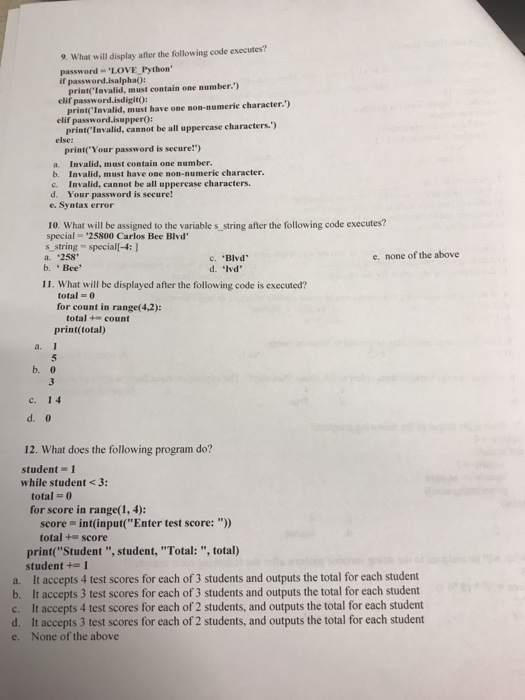 9. What will display after the following code executes?

password = 'LOVE_Python'
if password.isalpha():
print('Invalid, must contain one number.')
elif password.isdigit():
print('Invalid, must have one non-numeric character.')
elif password.isupper():
print('Invalid, cannot be all uppercase characters.')
else:
print('Your password is secure!')

a. Invalid, must contain one number.
b. Invalid, must have one non-numeric character.
c. Invalid, cannot be all uppercase characters.
d. Your password is secure!
e. Syntax error

10. What will be assigned to the variable s_string after the following code executes?
special = '25800 Carlos Bee Blvd'
s_string = special[-4: ]

a. '258'
b. ' Bee'
c. 'Blvd'
d. 'lvd'
e. none of the above

11. What will be displayed after the following code is executed?
total = 0
for count in range(4,2):
total += count
print(total)

a. 1
5
b. 0
3
c. 1 4
d. 0

12. What does the following program do?

student = 1
while student < 3:
total = 0
for score in range(1, 4):
score = int(input("Enter test score: "))
total += score
print("Student ", student, "Total: ", total)
student += 1

a. It accepts 4 test scores for each of 3 students and outputs the total for each student
b. It accepts 3 test scores for each of 3 students and outputs the total for each student
c. It accepts 4 test scores for each of 2 students, and outputs the total for each student
d. It accepts 3 test scores for each of 2 students, and outputs the total for each student
e. None of the above